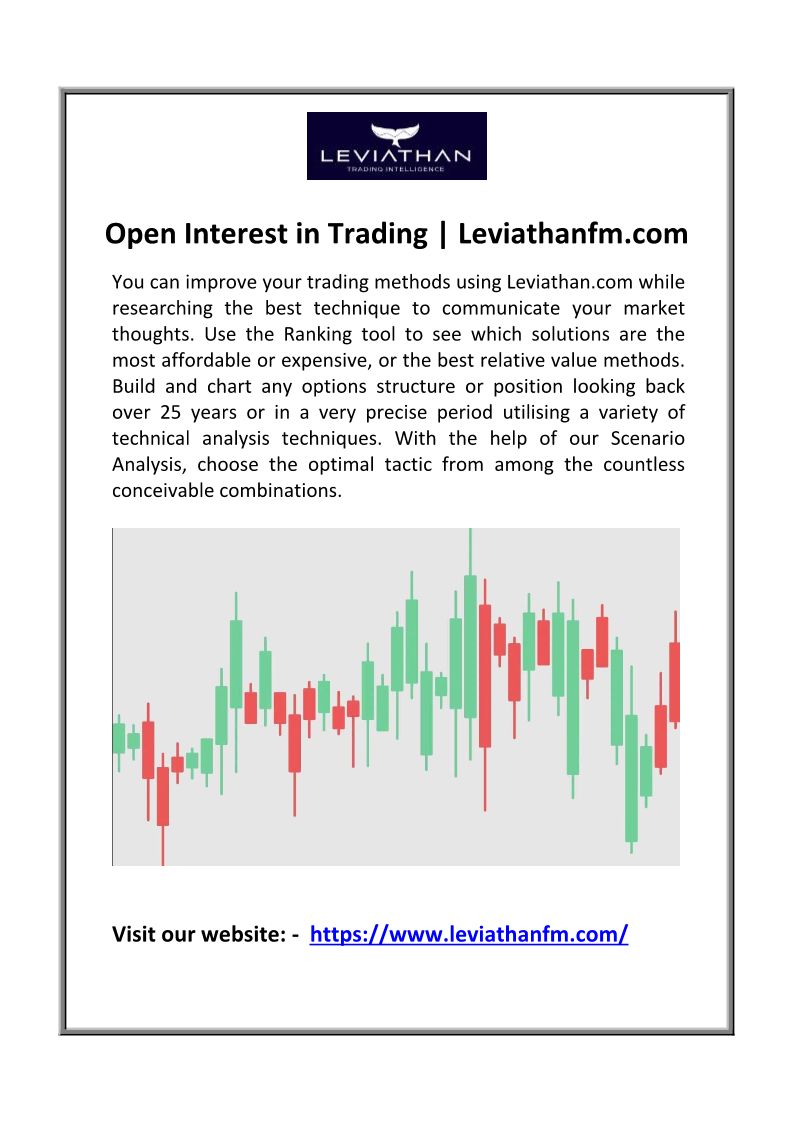 LEVIATHAN
TRADING INTELLIGENCE

Open Interest in Trading | Leviathanfm.com

You can improve your trading methods using Leviathan.com while researching the best technique to communicate your market thoughts. Use the Ranking tool to see which solutions are the most affordable or expensive, or the best relative value methods. Build and chart any options structure or position looking back over 25 years or in a very precise period utilising a variety of technical analysis techniques. With the help of our Scenario Analysis, choose the optimal tactic from among the countless conceivable combinations.

Visit our website: - https://www.leviathanfm.com/